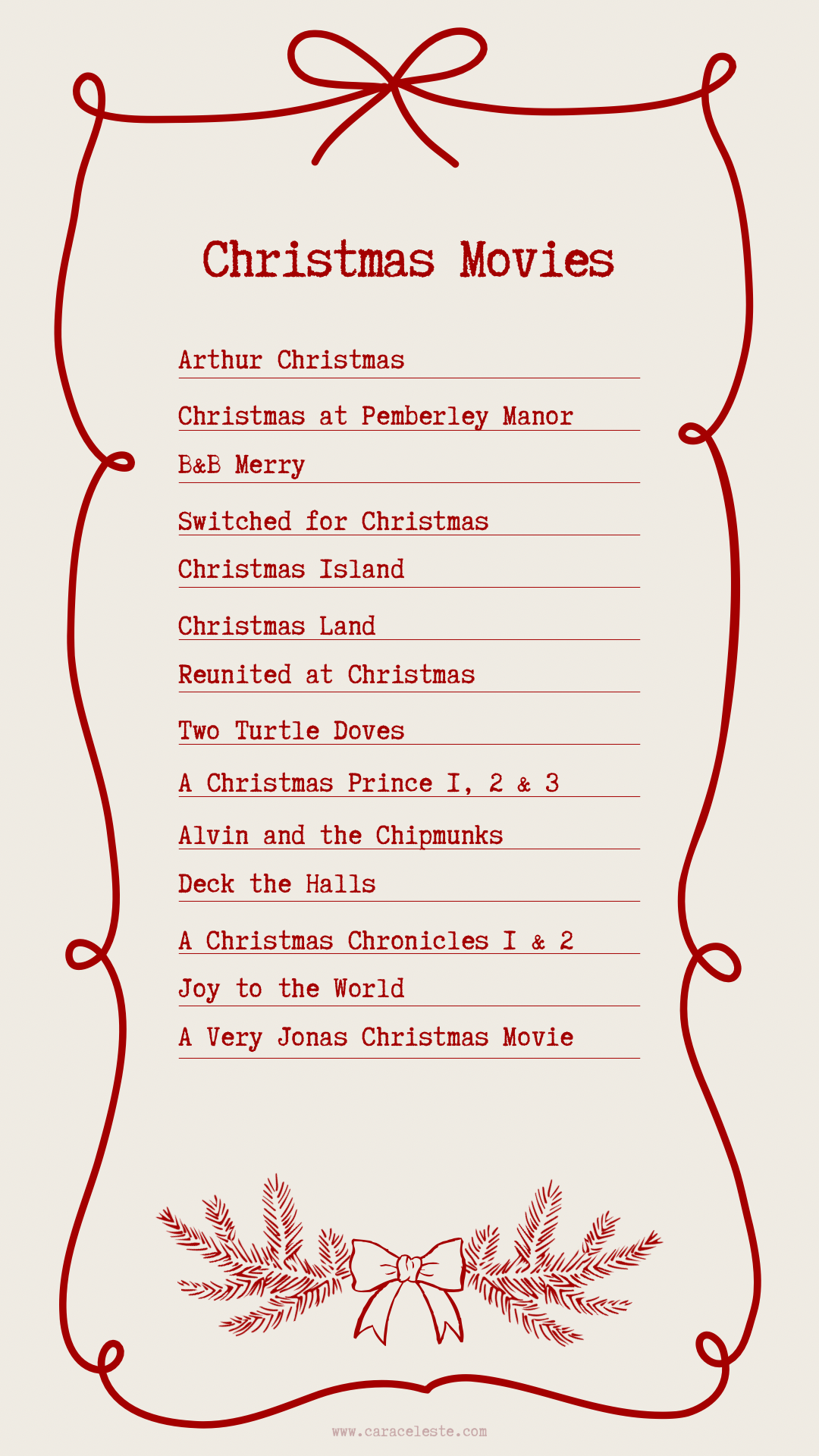 Christmas Movies

Arthur Christmas

Christmas at Pemberley Manor

B&B Merry

Switched for Christmas

Christmas Island

Christmas Land

Reunited at Christmas

Two Turtle Doves

A Christmas Prince I, 2 & 3

Alvin and the Chipmunks

Deck the Halls

A Christmas Chronicles I & 2

Joy to the World

A Very Jonas Christmas Movie

www.caraceleste.com